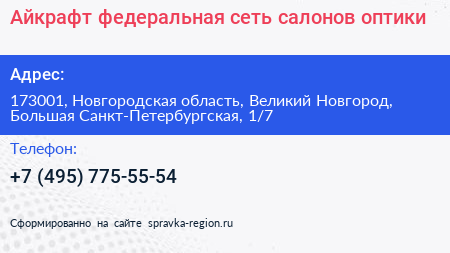 Айкрафт федеральная сеть салонов оптики

Адрес:

173001, Новгородская область, Великий Новгород, Большая Санкт-Петербургская, 1/7

Телефон:

+7 (495) 775-55-54

Сформированно на сайте spravka-region.ru